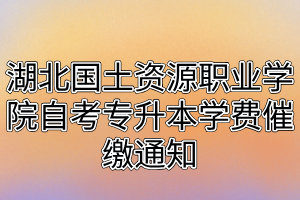 湖北国土资源职业学院自考专升本学费催缴通知